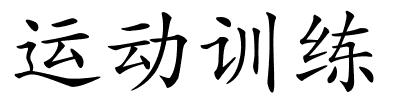 运动训练